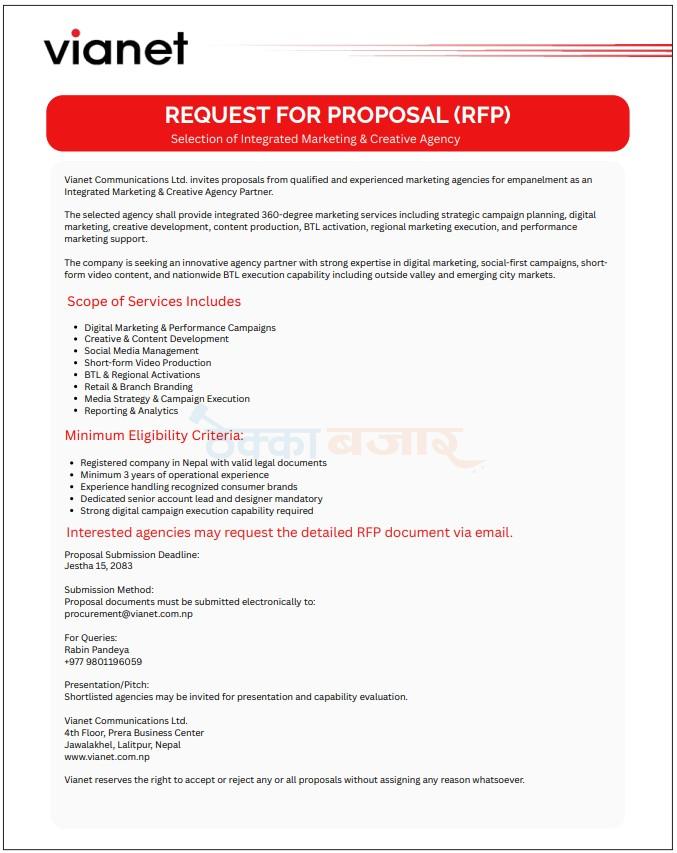 vianet

REQUEST FOR PROPOSAL (RFP)
Selection of Integrated Marketing & Creative Agency

Vianet Communications Ltd. invites proposals from qualified and experienced marketing agencies for empanelment as an Integrated Marketing & Creative Agency Partner.

The selected agency shall provide integrated 360-degree marketing services including strategic campaign planning, digital marketing, creative development, content production, BTL activation, regional marketing execution, and performance marketing support.

The company is seeking an innovative agency partner with strong expertise in digital marketing, social-first campaigns, short-form video content, and nationwide BTL execution capability including outside valley and emerging city markets.

Scope of Services Includes

• Digital Marketing & Performance Campaigns
• Creative & Content Development
• Social Media Management
• Short-form Video Production
• BTL & Regional Activations
• Retail & Branch Branding
• Media Strategy & Campaign Execution
• Reporting & Analytics

Minimum Eligibility Criteria:

• Registered company in Nepal with valid legal documents
• Minimum 3 years of operational experience
• Experience handling recognized consumer brands
• Dedicated senior account lead and designer mandatory
• Strong digital campaign execution capability required

Interested agencies may request the detailed RFP document via email.

Proposal Submission Deadline:
Jestha 15, 2083

Submission Method:
Proposal documents must be submitted electronically to:
procurement@vianet.com.np

For Queries:
Rabin Pandeya
+977 9801196059

Presentation/Pitch:
Shortlisted agencies may be invited for presentation and capability evaluation.

Vianet Communications Ltd.
4th Floor, Prera Business Center
Jawalakhel, Lalitpur, Nepal
www.vianet.com.np

Vianet reserves the right to accept or reject any or all proposals without assigning any reason whatsoever.

ठेक्का बजार